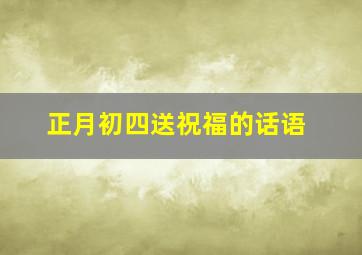 正月初四送祝福的话语